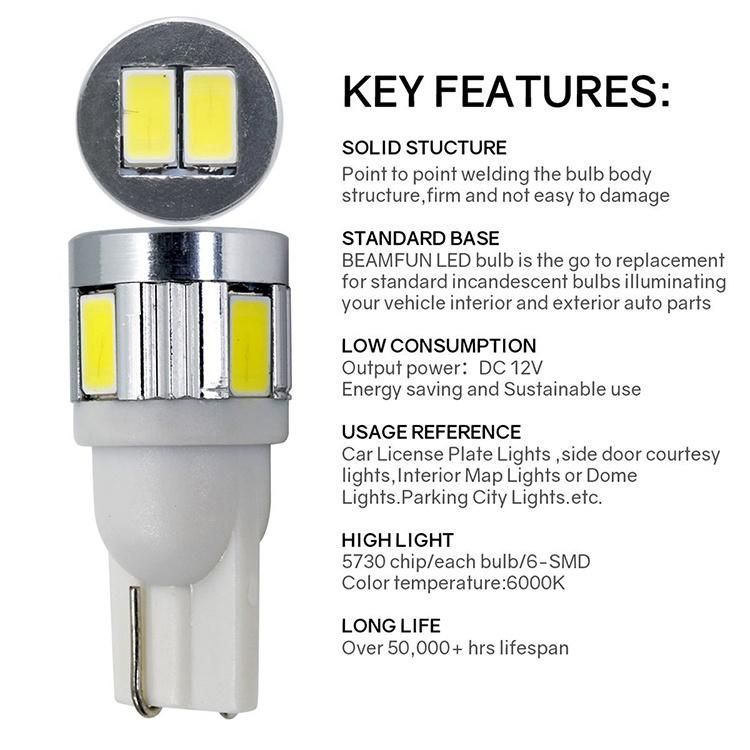 KEY FEATURES:

SOLID STUCTURE
Point to point welding the bulb body structure,firm and not easy to damage

STANDARD BASE
BEAMFUN LED bulb is the go to replacement for standard incandescent bulbs illuminating your vehicle interior and exterior auto parts

LOW CONSUMPTION
Output power: DC 12V
Energy saving and Sustainable use

USAGE REFERENCE
Car License Plate Lights ,side door courtesy lights,Interior Map Lights or Dome Lights.Parking City Lights.etc.

HIGH LIGHT
5730 chip/each bulb/6-SMD
Color temperature:6000K

LONG LIFE
Over 50,000+ hrs lifespan